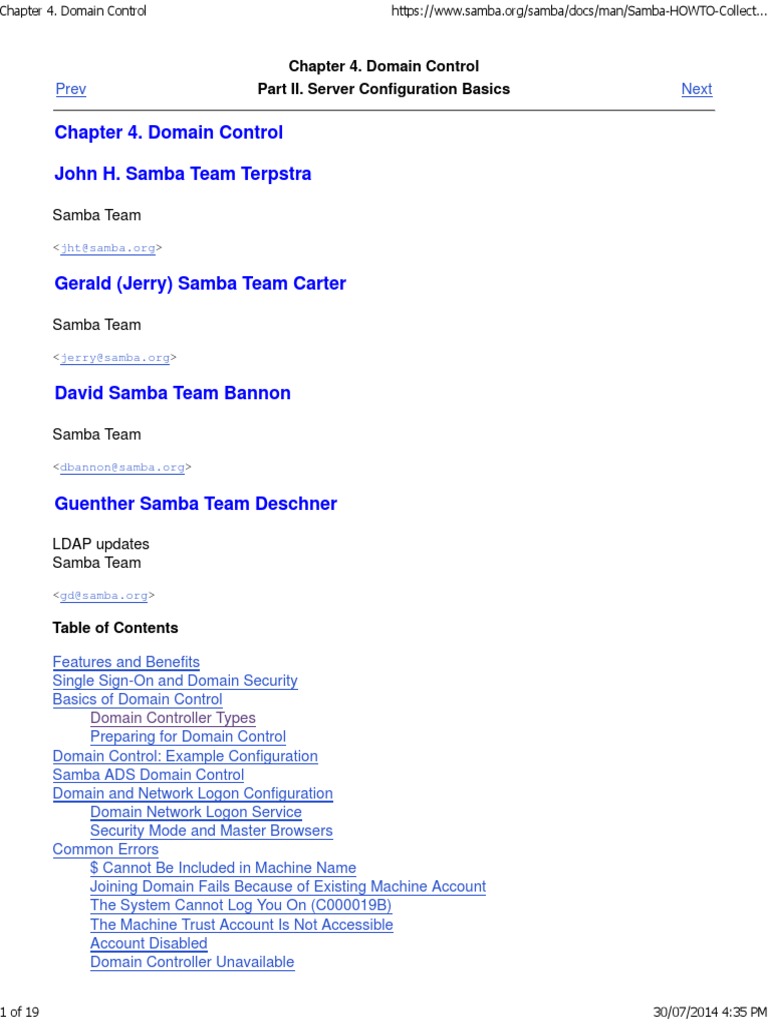 Chapter 4. Domain Control https://www.samba.org/samba/docs/man/Samba-HOWTO-Collect...

Chapter 4. Domain Control
Prev Part II. Server Configuration Basics Next

Chapter 4. Domain Control

John H. Samba Team Terpstra

Samba Team

<jht@samba.org>

Gerald (Jerry) Samba Team Carter

Samba Team

<jerry@samba.org>

David Samba Team Bannon

Samba Team

<dbannon@samba.org>

Guenther Samba Team Deschner

LDAP updates
Samba Team

<gd@samba.org>

Table of Contents

Features and Benefits
Single Sign-On and Domain Security
Basics of Domain Control
Domain Controller Types
Preparing for Domain Control
Domain Control: Example Configuration
Samba ADS Domain Control
Domain and Network Logon Configuration
Domain Network Logon Service
Security Mode and Master Browsers
Common Errors
$ Cannot Be Included in Machine Name
Joining Domain Fails Because of Existing Machine Account
The System Cannot Log You On (C000019B)
The Machine Trust Account Is Not Accessible
Account Disabled
Domain Controller Unavailable

1 of 19 30/07/2014 4:35 PM